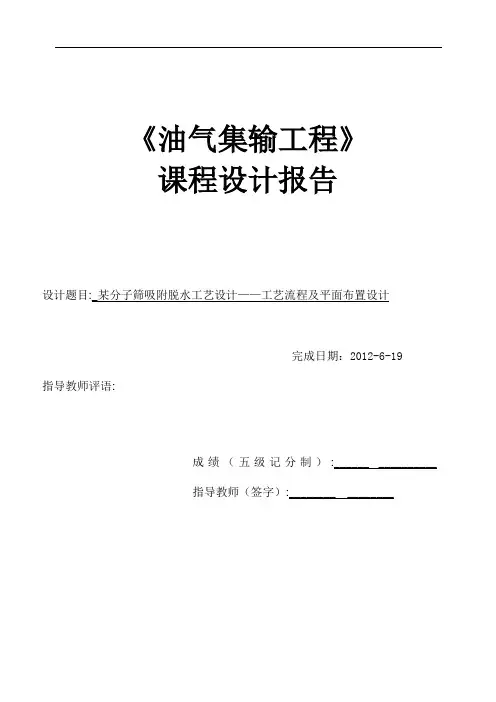 《油气集输工程》
课程设计报告

设计题目: 某分子筛吸附脱水工艺设计——工艺流程及平面布置设计

完成日期：2012-6-19

指导教师评语:

成绩（五级记分制）:

指导教师（签字）: